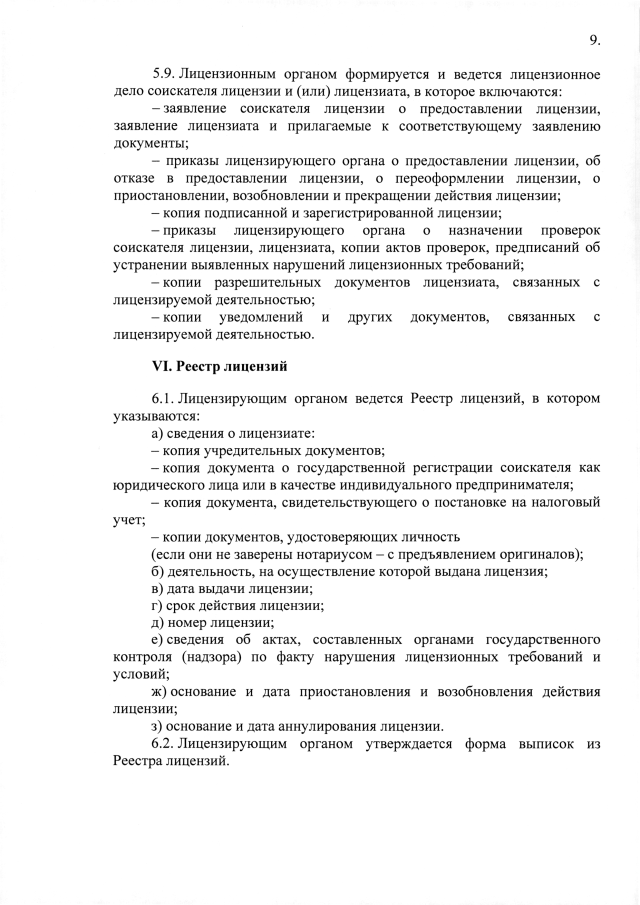 9.

5.9. Лицензионным органом формируется и ведется лицензионное дело соискателя лицензии и (или) лицензиата, в которое включаются:

– заявление соискателя лицензии о предоставлении лицензии, заявление лицензиата и прилагаемые к соответствующему заявлению документы;

– приказы лицензирующего органа о предоставлении лицензии, об отказе в предоставлении лицензии, о переоформлении лицензии, о приостановлении, возобновлении и прекращении действия лицензии;

– копия подписанной и зарегистрированной лицензии;

– приказы лицензирующего органа о назначении проверок соискателя лицензии, лицензиата, копии актов проверок, предписаний об устранении выявленных нарушений лицензионных требований;

– копии разрешительных документов лицензиата, связанных с лицензируемой деятельностью;

– копии уведомлений и других документов, связанных с лицензируемой деятельностью.

VI. Реестр лицензий

6.1. Лицензирующим органом ведется Реестр лицензий, в котором указываются:

а) сведения о лицензиате:

– копия учредительных документов;

– копия документа о государственной регистрации соискателя как юридического лица или в качестве индивидуального предпринимателя;

– копия документа, свидетельствующего о постановке на налоговый учет;

– копии документов, удостоверяющих личность

(если они не заверены нотариусом – с предъявлением оригиналов);

б) деятельность, на осуществление которой выдана лицензия;

в) дата выдачи лицензии;

г) срок действия лицензии;

д) номер лицензии;

е) сведения об актах, составленных органами государственного контроля (надзора) по факту нарушения лицензионных требований и условий;

ж) основание и дата приостановления и возобновления действия лицензии;

з) основание и дата аннулирования лицензии.

6.2. Лицензирующим органом утверждается форма выписок из Реестра лицензий.